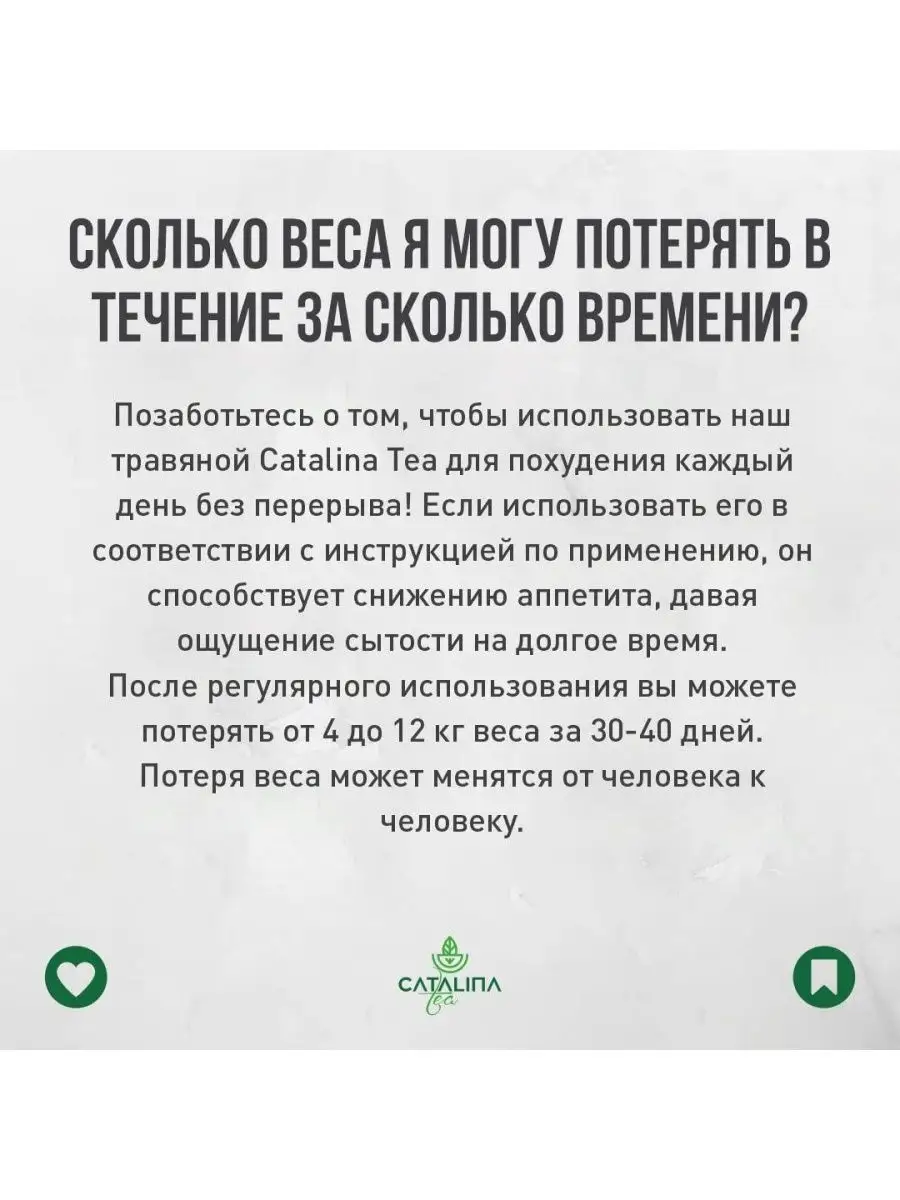 СКОЛЬКО ВЕСА Я МОГУ ПОТЕРЯТЬ В ТЕЧЕНИЕ ЗА СКОЛЬКО ВРЕМЕНИ?

Позаботьтесь о том, чтобы использовать наш травяной Catalina Tea для похудения каждый день без перерыва! Если использовать его в соответствии с инструкцией по применению, он способствует снижению аппетита, давая ощущение сытости на долгое время.
После регулярного использования вы можете потерять от 4 до 12 кг веса за 30-40 дней.
Потеря веса может менятся от человека к человеку.

CATALINA
Tea